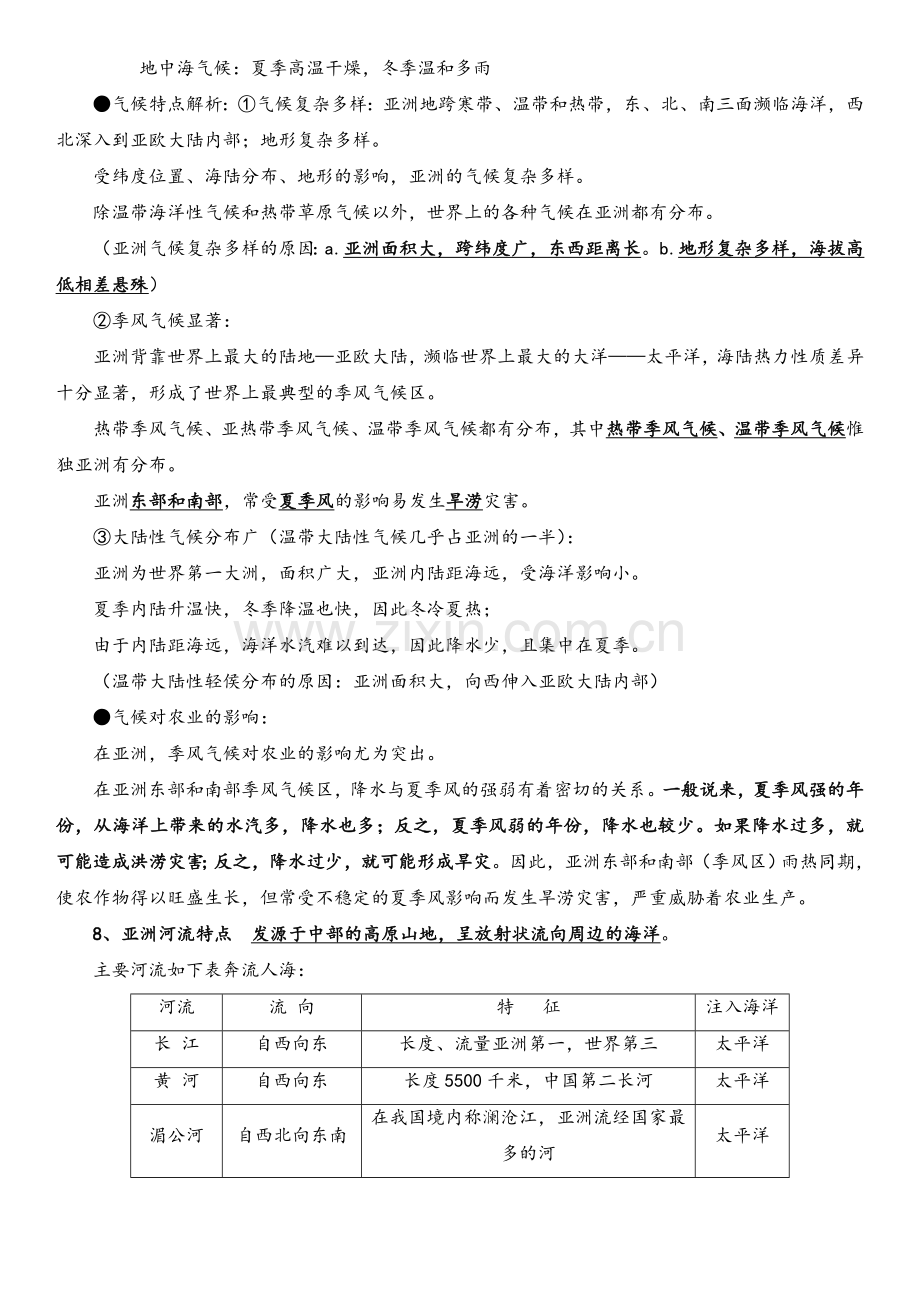 地中海气候：夏季高温干燥，冬季温和多雨

●气候特点解析：①气候复杂多样：亚洲地跨寒带、温带和热带，东、北、南三面濒临海洋，西北深入到亚欧大陆内部；地形复杂多样。

受纬度位置、海陆分布、地形的影响，亚洲的气候复杂多样。

除温带海洋性气候和热带草原气候以外，世界上的各种气候在亚洲都有分布。

（亚洲气候复杂多样的原因：a.亚洲面积大，跨纬度广，东西距离长。b.地形复杂多样，海拔高低相差悬殊）

②季风气候显著：

亚洲背靠世界上最大的陆地—亚欧大陆，濒临世界上最大的大洋——太平洋，海陆热力性质差异十分显著，形成了世界上最典型的季风气候区。

热带季风气候、亚热带季风气候、温带季风气候都有分布，其中热带季风气候、温带季风气候惟独亚洲有分布。

亚洲东部和南部，常受夏季风的影响易发生旱涝灾害。

③大陆性气候分布广（温带大陆性气候几乎占亚洲的一半）：

亚洲为世界第一大洲，面积广大，亚洲内陆距海远，受海洋影响小。

夏季内陆升温快，冬季降温也快，因此冬冷夏热；

由于内陆距海远，海洋水汽难以到达，因此降水少，且集中在夏季。

（温带大陆性轻侯分布的原因：亚洲面积大，向西伸入亚欧大陆内部）

●气候对农业的影响：

在亚洲，季风气候对农业的影响尤为突出。

在亚洲东部和南部季风气候区，降水与夏季风的强弱有着密切的关系。一般说来，夏季风强的年份，从海洋上带来的水汽多，降水也多；反之，夏季风弱的年份，降水也较少。如果降水过多，就可能造成洪涝灾害；反之，降水过少，就可能形成旱灾。因此，亚洲东部和南部（季风区）雨热同期，使农作物得以旺盛生长，但常受不稳定的夏季风影响而发生旱涝灾害，严重威胁着农业生产。

8、亚洲河流特点 发源于中部的高原山地，呈放射状流向周边的海洋。

主要河流如下表奔流人海：

| 河流 | 流 向 | 特 征 | 注入海洋 |
|---|---|---|---|
| 长 江 | 自西向东 | 长度、流量亚洲第一，世界第三 | 太平洋 |
| 黄 河 | 自西向东 | 长度5500千米，中国第二长河 | 太平洋 |
| 湄公河 | 自西北向东南 | 在我国境内称澜沧江，亚洲流经国家最多的河 | 太平洋 |

www.zixin.com.cn